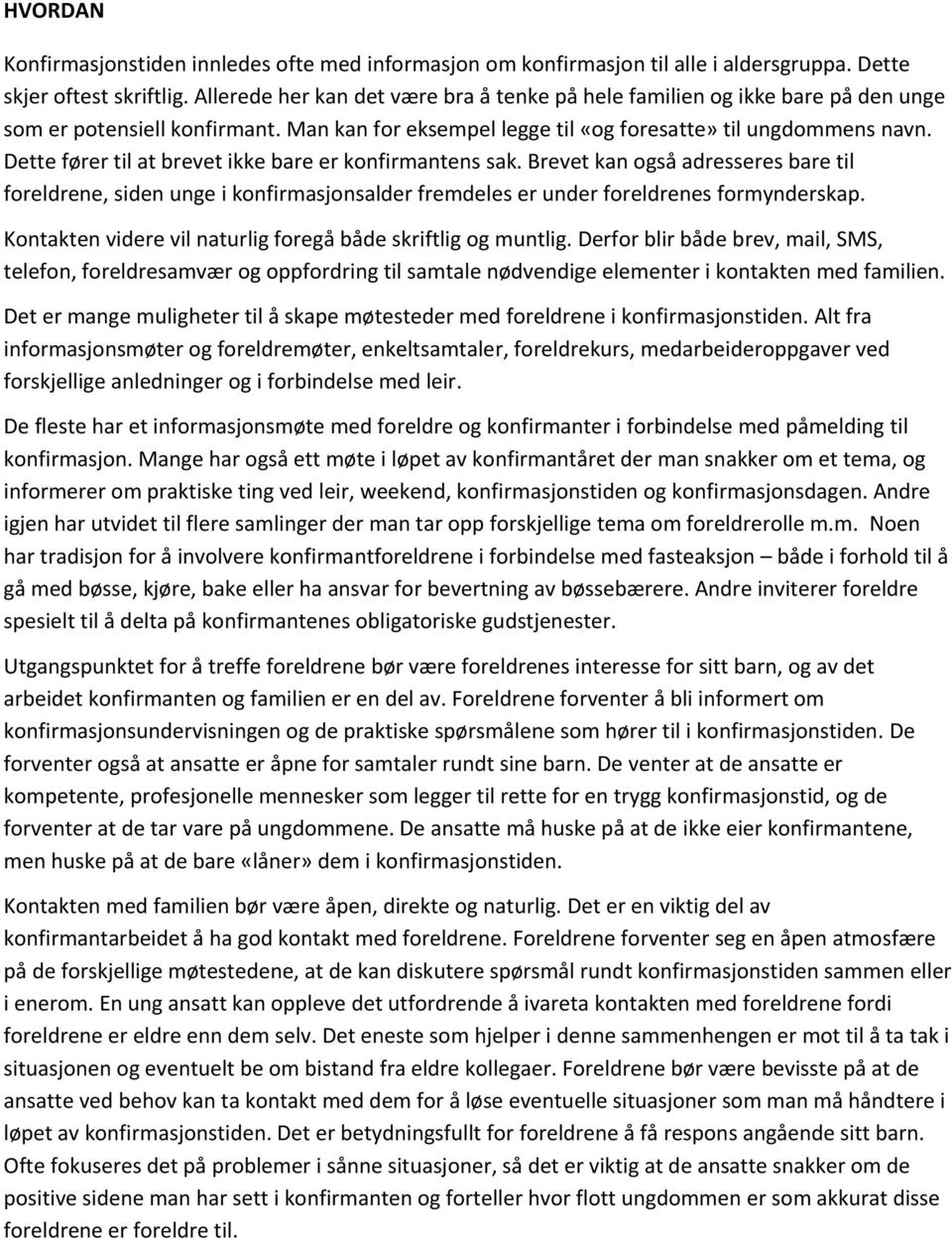 HVORDAN

Konfirmasjonstiden innledes ofte med informasjon om konfirmasjon til alle i aldersgruppa. Dette skjer oftest skriftlig. Allerede her kan det være bra å tenke på hele familien og ikke bare på den unge som er potensiell konfirmant. Man kan for eksempel legge til «og foresatte» til ungdommens navn. Dette fører til at brevet ikke bare er konfirmantens sak. Brevet kan også adresseres bare til foreldrene, siden unge i konfirmasjonsalder fremdeles er under foreldrenes formynderskap.

Kontakten videre vil naturlig foregå både skriftlig og muntlig. Derfor blir både brev, mail, SMS, telefon, foreldresamvær og oppfordring til samtale nødvendige elementer i kontakten med familien.

Det er mange muligheter til å skape møtesteder med foreldrene i konfirmasjonstiden. Alt fra informasjonsmøter og foreldremøter, enkeltsamtaler, foreldrekurs, medarbeideroppgaver ved forskjellige anledninger og i forbindelse med leir.

De fleste har et informasjonsmøte med foreldre og konfirmanter i forbindelse med påmelding til konfirmasjon. Mange har også ett møte i løpet av konfirmantåret der man snakker om et tema, og informerer om praktiske ting ved leir, weekend, konfirmasjonstiden og konfirmasjonsdagen. Andre igjen har utvidet til flere samlinger der man tar opp forskjellige tema om foreldrerolle m.m. Noen har tradisjon for å involvere konfirmantforeldrene i forbindelse med fasteaksjon – både i forhold til å gå med bøsse, kjøre, bake eller ha ansvar for bevertning av bøssebærere. Andre inviterer foreldre spesielt til å delta på konfirmantenes obligatoriske gudstjenester.

Utgangspunktet for å treffe foreldrene bør være foreldrenes interesse for sitt barn, og av det arbeidet konfirmanten og familien er en del av. Foreldrene forventer å bli informert om konfirmasjonsundervisningen og de praktiske spørsmålene som hører til i konfirmasjonstiden. De forventer også at ansatte er åpne for samtaler rundt sine barn. De venter at de ansatte er kompetente, profesjonelle mennesker som legger til rette for en trygg konfirmasjonstid, og de forventer at de tar vare på ungdommene. De ansatte må huske på at de ikke eier konfirmantene, men huske på at de bare «låner» dem i konfirmasjonstiden.

Kontakten med familien bør være åpen, direkte og naturlig. Det er en viktig del av konfirmantarbeidet å ha god kontakt med foreldrene. Foreldrene forventer seg en åpen atmosfære på de forskjellige møtestedene, at de kan diskutere spørsmål rundt konfirmasjonstiden sammen eller i enerom. En ung ansatt kan oppleve det utfordrende å ivareta kontakten med foreldrene fordi foreldrene er eldre enn dem selv. Det eneste som hjelper i denne sammenhengen er mot til å ta tak i situasjonen og eventuelt be om bistand fra eldre kollegaer. Foreldrene bør være bevisste på at de ansatte ved behov kan ta kontakt med dem for å løse eventuelle situasjoner som man må håndtere i løpet av konfirmasjonstiden. Det er betydningsfullt for foreldrene å få respons angående sitt barn. Ofte fokuseres det på problemer i sånne situasjoner, så det er viktig at de ansatte snakker om de positive sidene man har sett i konfirmanten og forteller hvor flott ungdommen er som akkurat disse foreldrene er foreldre til.